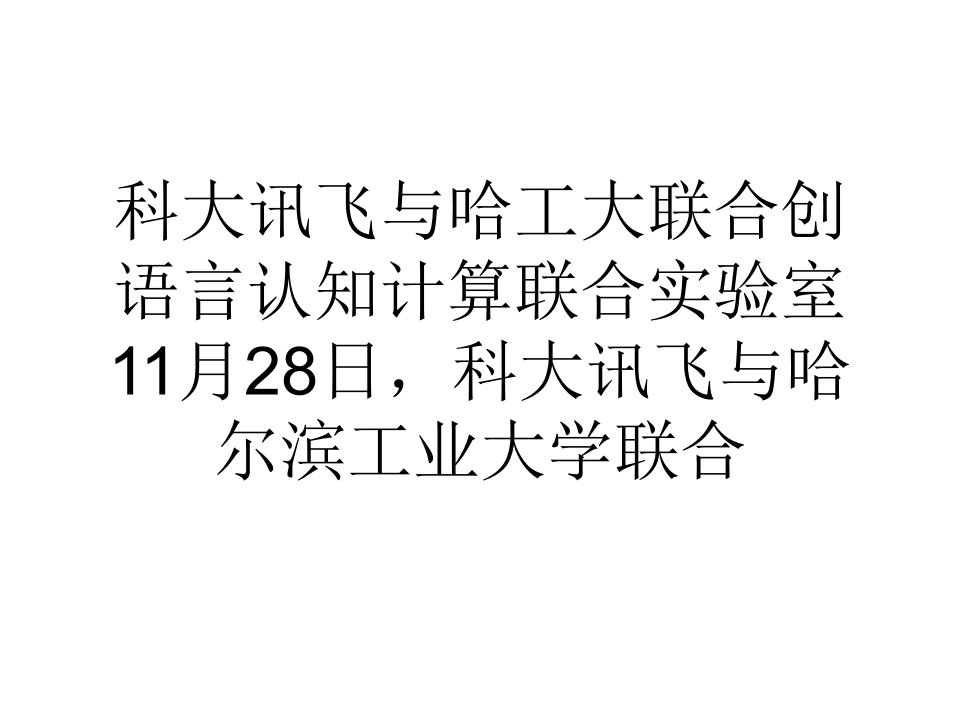 科大讯飞与哈工大联合创语言认知计算联合实验室11月28日，科大讯飞与哈尔滨工业大学联合